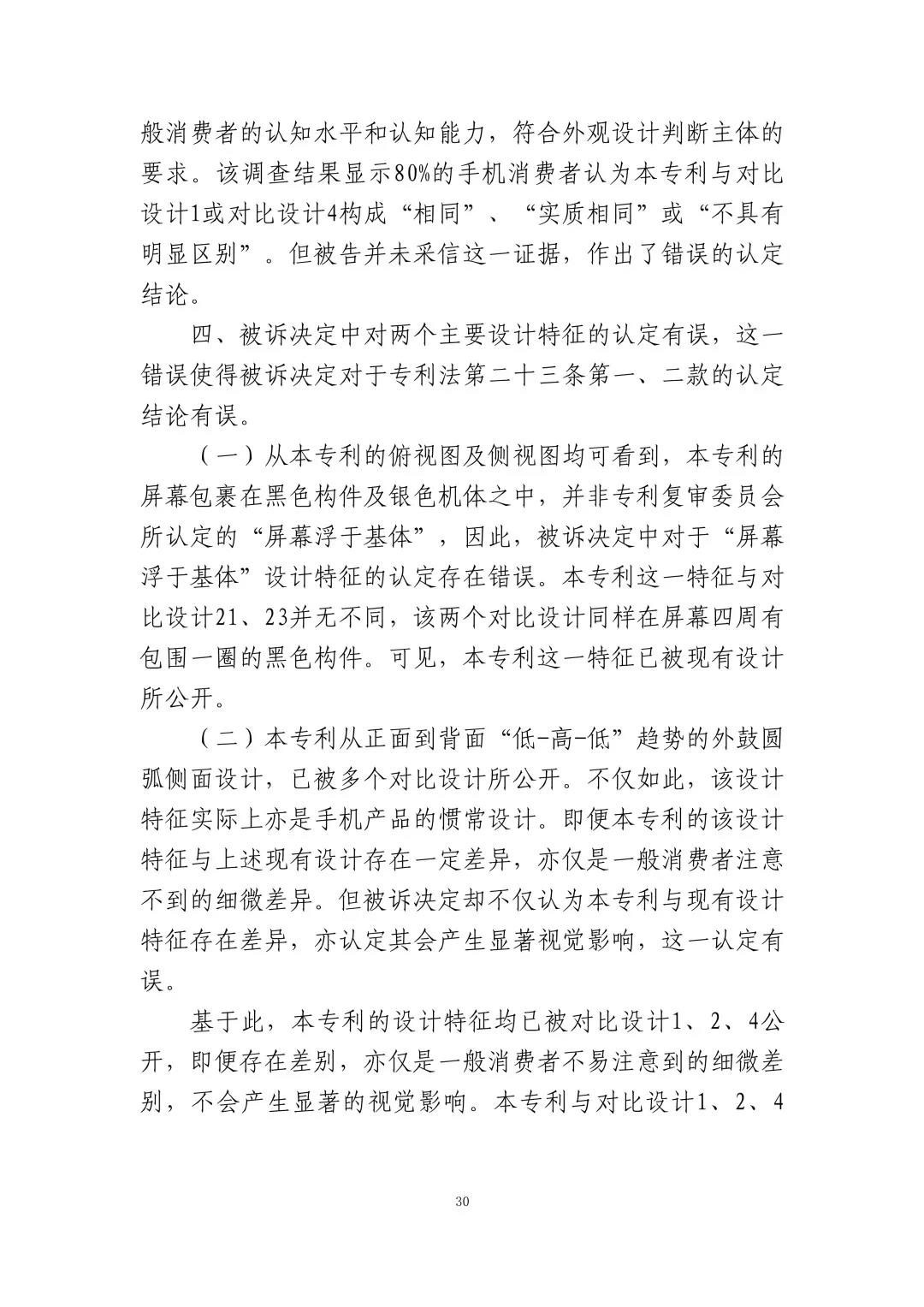 般消费者的认知水平和认知能力，符合外观设计判断主体的要求。该调查结果显示80%的手机消费者认为本专利与对比设计1或对比设计4构成“相同”、“实质相同”或“不具有明显区别”。但被告并未采信这一证据，作出了错误的认定结论。

四、被诉决定中对两个主要设计特征的认定有误，这一错误使得被诉决定对于专利法第二十三条第一、二款的认定结论有误。

（一）从本专利的俯视图及侧视图均可看到，本专利的屏幕包裹在黑色构件及银色机体之中，并非专利复审委员会所认定的“屏幕浮于基体”，因此，被诉决定中对于“屏幕浮于基体”设计特征的认定存在错误。本专利这一特征与对比设计21、23并无不同，该两个对比设计同样在屏幕四周有包围一圈的黑色构件。可见，本专利这一特征已被现有设计所公开。

（二）本专利从正面到背面“低-高-低”趋势的外鼓圆弧侧面设计，已被多个对比设计所公开。不仅如此，该设计特征实际上亦是手机产品的惯常设计。即便本专利的该设计特征与上述现有设计存在一定差异，亦仅是一般消费者注意不到的细微差异。但被诉决定却不仅认为本专利与现有设计特征存在差异，亦认定其会产生显著视觉影响，这一认定有误。

基于此，本专利的设计特征均已被对比设计1、2、4公开，即便存在差别，亦仅是一般消费者不易注意到的细微差别，不会产生显著的视觉影响。本专利与对比设计1、2、4

30